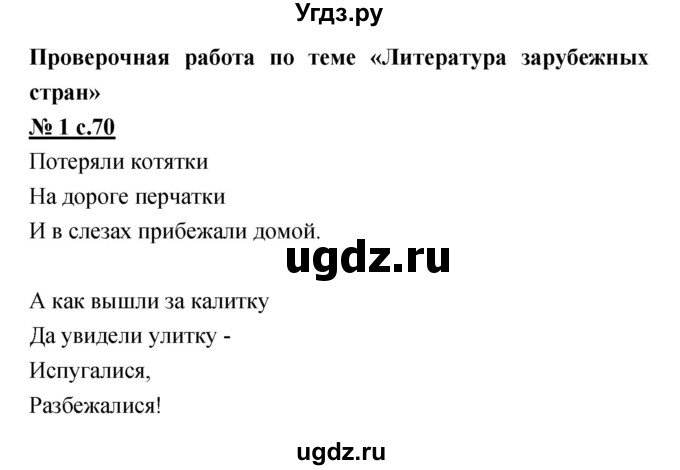 Угдз.ру

Проверочная работа по теме «Литература зарубежных стран»

№ 1 с.70

Потеряли котятки
На дороге перчатки
И в слезах прибежали домой.

ugdz.ru

А как вышли за калитку
Да увидели улитку -
Испугалися,
Разбежалися!

ugdz.ru